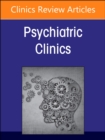 Clinics Review Articles

Psychiatric Clinics